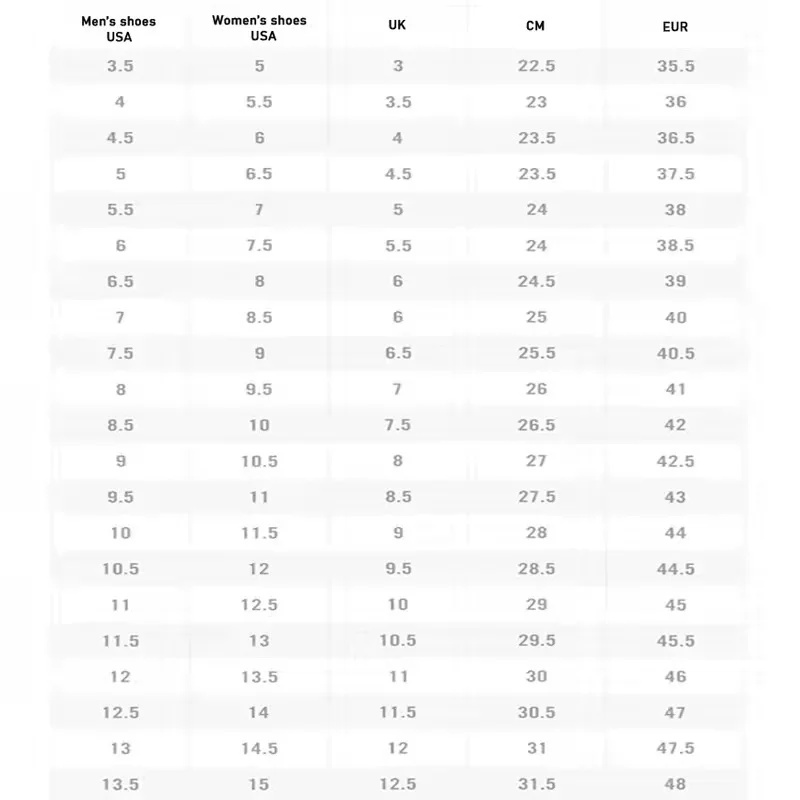 | Men's shoes USA | Women's shoes USA | UK | CM | EUR |
|---|---|---|---|---|
| 3.5 | 5 | 3 | 22.5 | 35.5 |
| 4 | 5.5 | 3.5 | 23 | 36 |
| 4.5 | 6 | 4 | 23.5 | 36.5 |
| 5 | 6.5 | 4.5 | 23.5 | 37.5 |
| 5.5 | 7 | 5 | 24 | 38 |
| 6 | 7.5 | 5.5 | 24 | 38.5 |
| 6.5 | 8 | 6 | 24.5 | 39 |
| 7 | 8.5 | 6 | 25 | 40 |
| 7.5 | 9 | 6.5 | 25.5 | 40.5 |
| 8 | 9.5 | 7 | 26 | 41 |
| 8.5 | 10 | 7.5 | 26.5 | 42 |
| 9 | 10.5 | 8 | 27 | 42.5 |
| 9.5 | 11 | 8.5 | 27.5 | 43 |
| 10 | 11.5 | 9 | 28 | 44 |
| 10.5 | 12 | 9.5 | 28.5 | 44.5 |
| 11 | 12.5 | 10 | 29 | 45 |
| 11.5 | 13 | 10.5 | 29.5 | 45.5 |
| 12 | 13.5 | 11 | 30 | 46 |
| 12.5 | 14 | 11.5 | 30.5 | 47 |
| 13 | 14.5 | 12 | 31 | 47.5 |
| 13.5 | 15 | 12.5 | 31.5 | 48 |